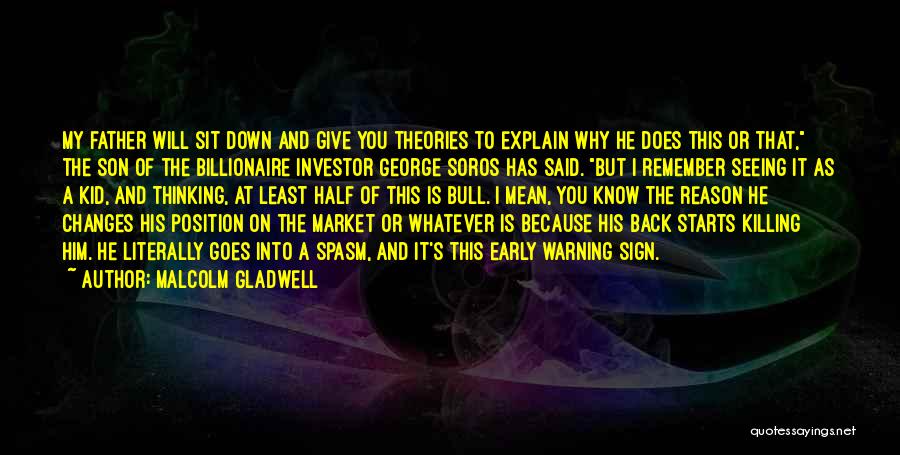 MY FATHER WILL SIT DOWN AND GIVE YOU THEORIES TO EXPLAIN WHY HE DOES THIS OR THAT," THE SON OF THE BILLIONAIRE INVESTOR GEORGE SOROS HAS SAID. "BUT I REMEMBER SEEING IT AS A KID, AND THINKING, AT LEAST HALF OF THIS IS BULL. I MEAN, YOU KNOW THE REASON HE CHANGES HIS POSITION ON THE MARKET OR WHATEVER IS BECAUSE HIS BACK STARTS KILLING HIM. HE LITERALLY GOES INTO A SPASM, AND IT'S THIS EARLY WARNING SIGN.

~ AUTHOR: MALCOLM GLADWELL

quotessayings.net